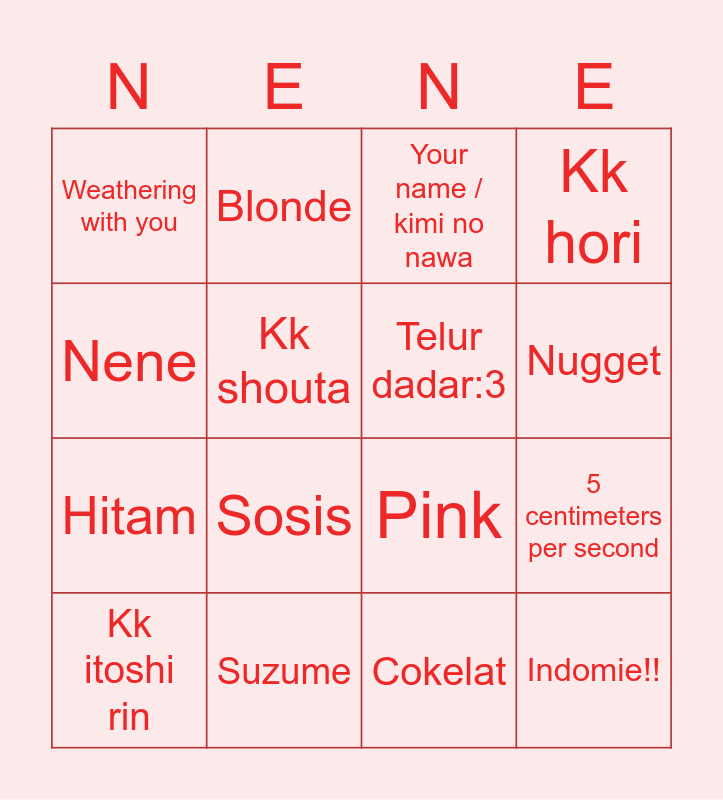 | N | E | N | E |
|---|---|---|---|
| Weathering with you | Blonde | Your name / kimi no nawa | Kk hori |
| Nene | Kk shouta | Telur dadar:3 | Nugget |
| Hitam | Sosis | Pink | 5 centimeters per second |
| Kk itoshi rin | Suzume | Cokelat | Indomie!! |